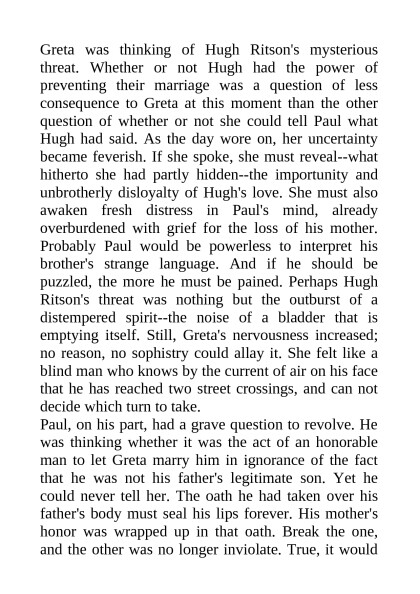 Greta was thinking of Hugh Ritson's mysterious threat. Whether or not Hugh had the power of preventing their marriage was a question of less consequence to Greta at this moment than the other question of whether or not she could tell Paul what Hugh had said. As the day wore on, her uncertainty became feverish. If she spoke, she must reveal--what hitherto she had partly hidden--the importunity and unbrotherly disloyalty of Hugh's love. She must also awaken fresh distress in Paul's mind, already overburdened with grief for the loss of his mother. Probably Paul would be powerless to interpret his brother's strange language. And if he should be puzzled, the more he must be pained. Perhaps Hugh Ritson's threat was nothing but the outburst of a distempered spirit--the noise of a bladder that is emptying itself. Still, Greta's nervousness increased; no reason, no sophistry could allay it. She felt like a blind man who knows by the current of air on his face that he has reached two street crossings, and can not decide which turn to take.
Paul, on his part, had a grave question to revolve. He was thinking whether it was the act of an honorable man to let Greta marry him in ignorance of the fact that he was not his father's legitimate son. Yet he could never tell her. The oath he had taken over his father's body must seal his lips forever. His mother's honor was wrapped up in that oath. Break the one, and the other was no longer inviolate. True, it would